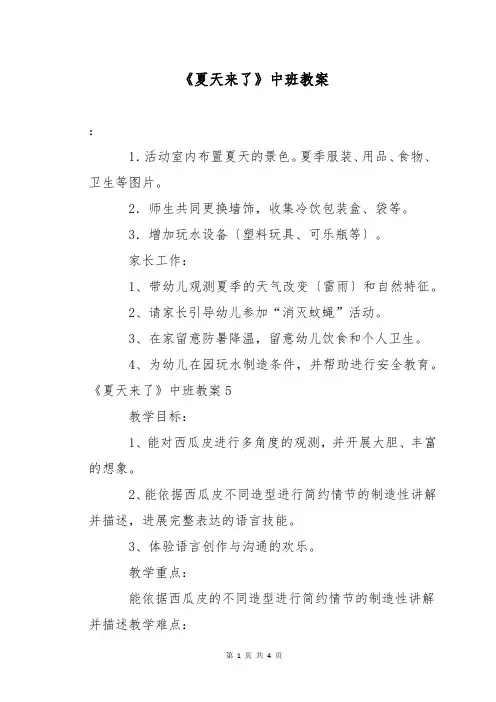 《夏天来了》中班教案

:

1. 活动室内布置夏天的景色。夏季服装、用品、食物、卫生等图片。

2. 师生共同更换墙饰，收集冷饮包装盒、袋等。

3. 增加玩水设备〔塑料玩具、可乐瓶等〕。

家长工作：

1、带幼儿观测夏季的天气改变〔雷雨〕和自然特征。

2、请家长引导幼儿参加“消灭蚊蝇”活动。

3、在家留意防暑降温，留意幼儿饮食和个人卫生。

4、为幼儿在园玩水制造条件，并帮助进行安全教育。

《夏天来了》中班教案 5

教学目标：

1、能对西瓜皮进行多角度的观测，并开展大胆、丰富的想象。

2、能依据西瓜皮不同造型进行简约情节的制造性讲解并描述，进展完整表达的语言技能。

3、体验语言创作与沟通的欢乐。

教学重点：

能依据西瓜皮的不同造型进行简约情节的制造性讲解并描述教学难点：

第 1 页 共 4 页